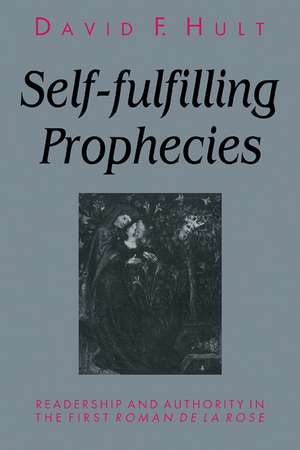 DAVID F. HULT

Self-fulfilling Prophecies

READERSHIP AND AUTHORITY IN THE FIRST ROMAN DE LA ROSE